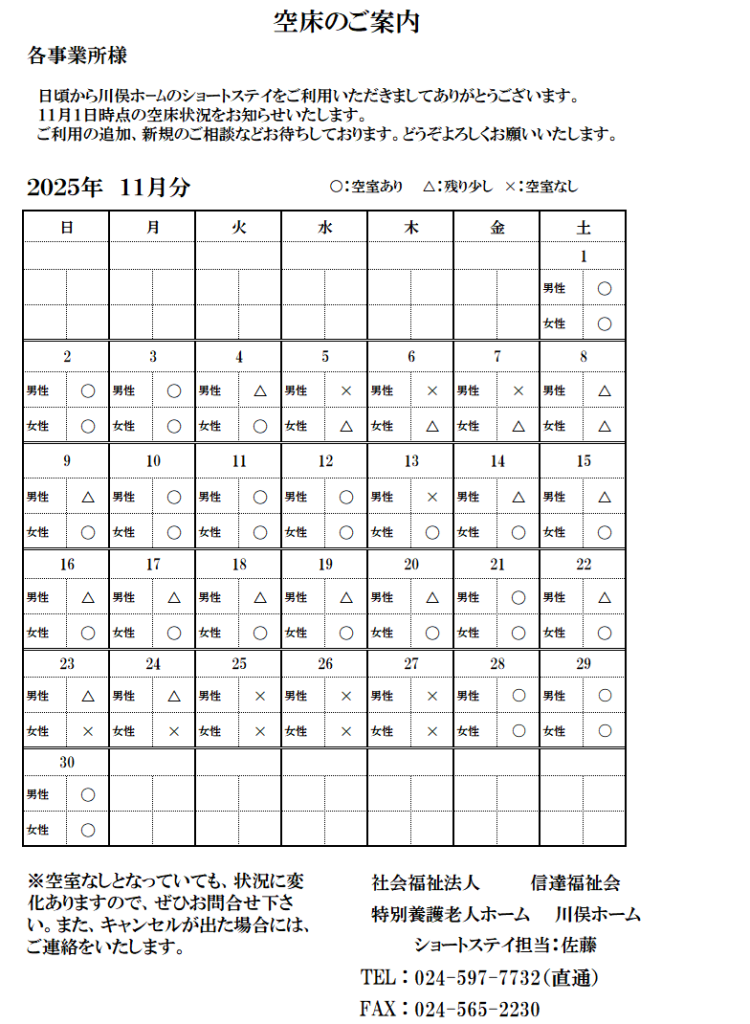 空床のご案内

各事業所様

日頃から川俣ホームのショートステイをご利用いただきましてありがとうございます。
11月1日時点の空床状況をお知らせいたします。
ご利用の追加、新規のご相談などお待ちしております。どうぞよろしくお願いいたします。

2025年 11月分

○：空室あり △：残り少し ×：空室なし

| 日 | 月 | 火 | 水 | 木 | 金 | 土 |
|---|---|---|---|---|---|---|
| | | | | | | 1 |
| | | | | | | 男性 ○ |
| | | | | | | 女性 ○ |
| 2 | 3 | 4 | 5 | 6 | 7 | 8 |
| 男性 ○ | 男性 ○ | 男性 △ | 男性 × | 男性 × | 男性 × | 男性 △ |
| 女性 ○ | 女性 ○ | 女性 ○ | 女性 △ | 女性 △ | 女性 △ | 女性 △ |
| 9 | 10 | 11 | 12 | 13 | 14 | 15 |
| 男性 △ | 男性 ○ | 男性 ○ | 男性 ○ | 男性 × | 男性 △ | 男性 △ |
| 女性 ○ | 女性 ○ | 女性 ○ | 女性 ○ | 女性 ○ | 女性 ○ | 女性 ○ |
| 16 | 17 | 18 | 19 | 20 | 21 | 22 |
| 男性 △ | 男性 △ | 男性 △ | 男性 △ | 男性 △ | 男性 ○ | 男性 △ |
| 女性 ○ | 女性 ○ | 女性 ○ | 女性 ○ | 女性 ○ | 女性 ○ | 女性 ○ |
| 23 | 24 | 25 | 26 | 27 | 28 | 29 |
| 男性 △ | 男性 △ | 男性 × | 男性 × | 男性 × | 男性 ○ | 男性 ○ |
| 女性 × | 女性 × | 女性 × | 女性 × | 女性 × | 女性 ○ | 女性 ○ |
| 30 | | | | | | |
| 男性 ○ | | | | | | |
| 女性 ○ | | | | | | |

※空室なしとなっていても、状況に変化ありますので、ぜひお問合せ下さい。また、キャンセルが出た場合には、ご連絡をいたします。

社会福祉法人 信達福祉会
特別養護老人ホーム 川俣ホーム
ショートステイ担当：佐藤
TEL：024-597-7732(直通)
FAX：024-565-2230